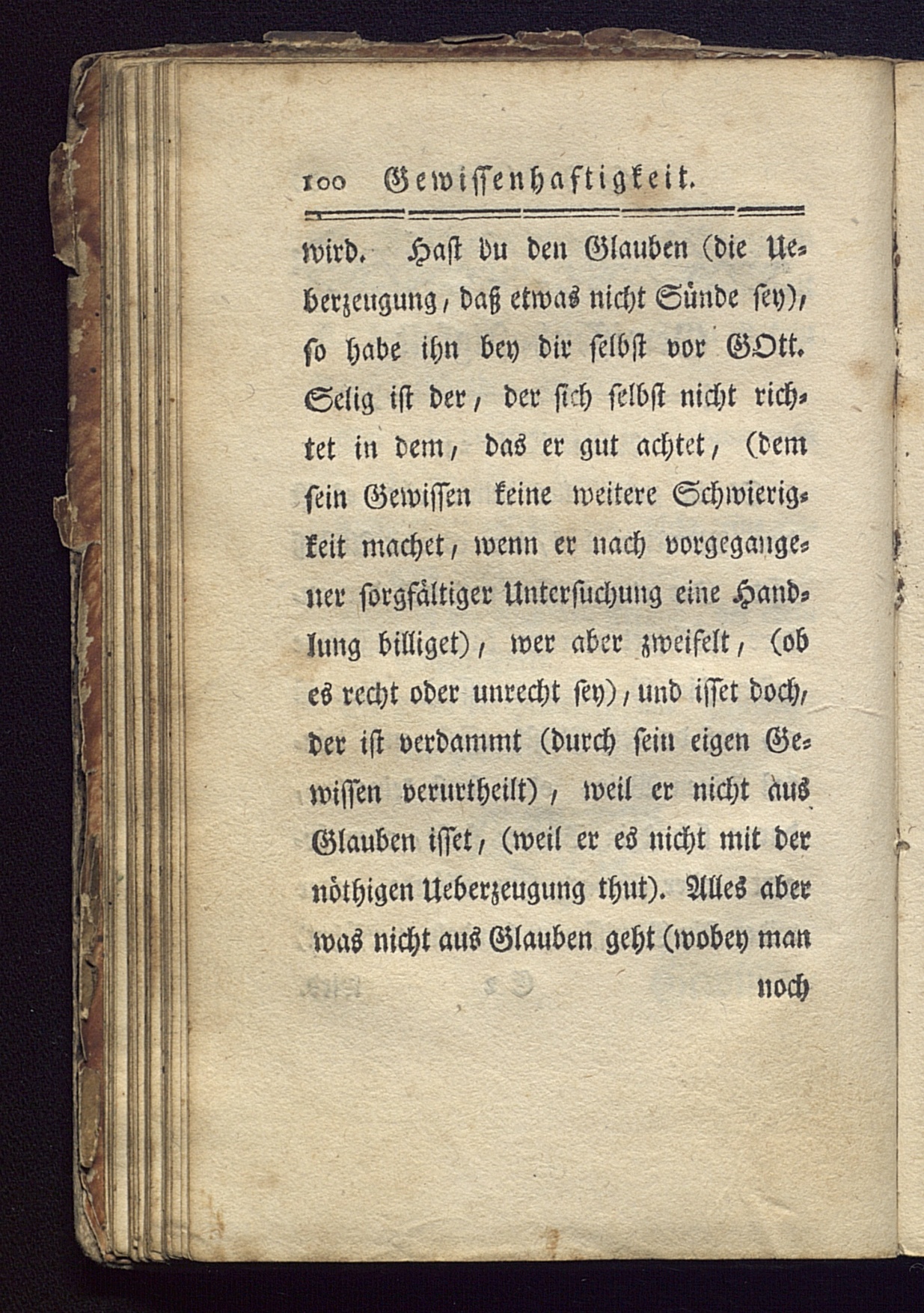 100 Gewissenhaftigkeit.

wird. Hast du den Glauben (die Ueberzeugung, daß etwas nicht Sünde sey), so habe ihn bey dir selbst vor GOtt. Selig ist der, der sich selbst nicht richtet in dem, das er gut achtet, (dem sein Gewissen keine weitere Schwierigkeit machet, wenn er nach vorgegangener sorgfältiger Untersuchung eine Handlung billiget), wer aber zweifelt, (ob es recht oder unrecht sey), und isset doch, der ist verdammt (durch sein eigen Gewissen verurtheilt), weil er nicht aus Glauben isset, (weil er es nicht mit der nöthigen Ueberzeugung thut). Alles aber was nicht aus Glauben geht (wobey man noch